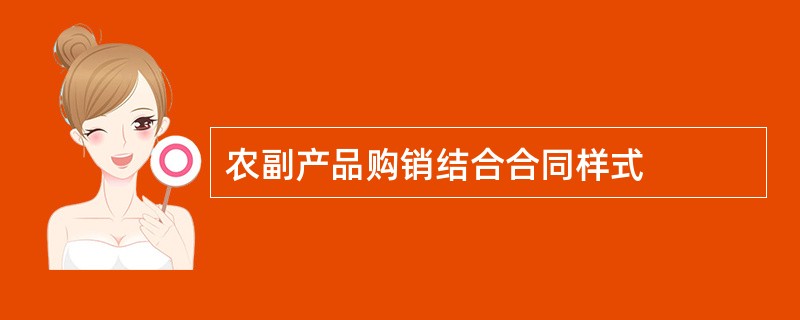 农副产品购销结合合同样式